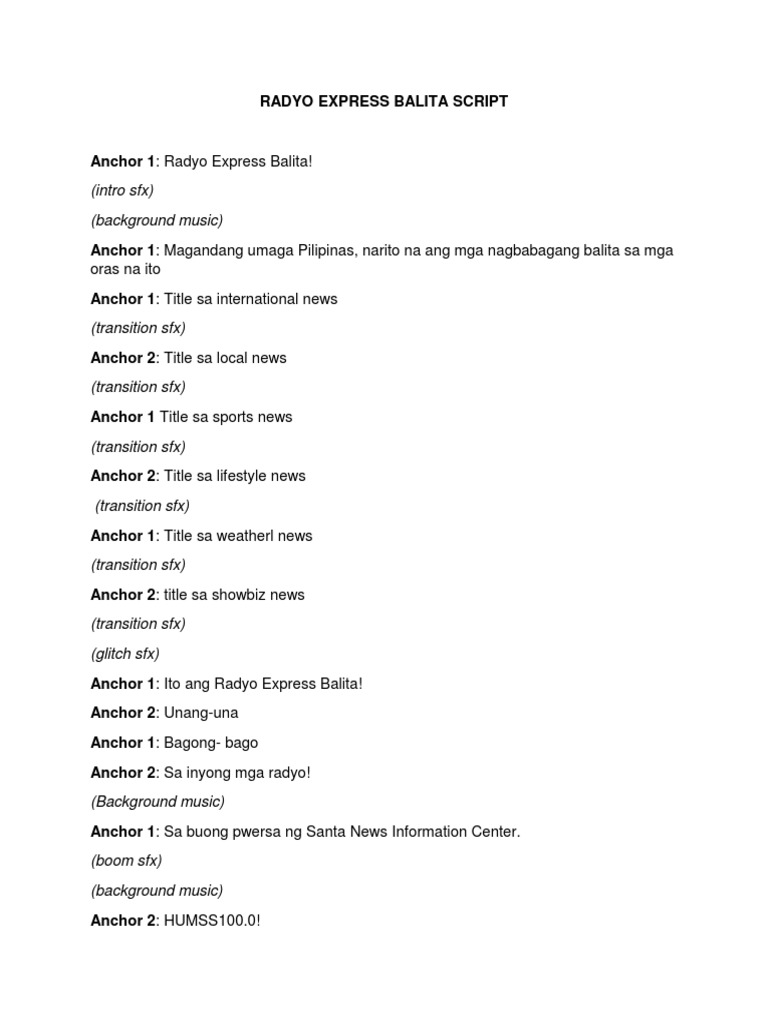 RADYO EXPRESS BALITA SCRIPT

Anchor 1: Radyo Express Balita!

(intro sfx)

(background music)

Anchor 1: Magandang umaga Pilipinas, narito na ang mga nagbabagang balita sa mga oras na ito

Anchor 1: Title sa international news

(transition sfx)

Anchor 2: Title sa local news

(transition sfx)

Anchor 1 Title sa sports news

(transition sfx)

Anchor 2: Title sa lifestyle news

(transition sfx)

Anchor 1: Title sa weatherl news

(transition sfx)

Anchor 2: title sa showbiz news

(transition sfx)

(glitch sfx)

Anchor 1: Ito ang Radyo Express Balita!

Anchor 2: Unang-una

Anchor 1: Bagong- bago

Anchor 2: Sa inyong mga radyo!

(Background music)

Anchor 1: Sa buong pwersa ng Santa News Information Center.

(boom sfx)

(background music)

Anchor 2: HUMSS100.0!